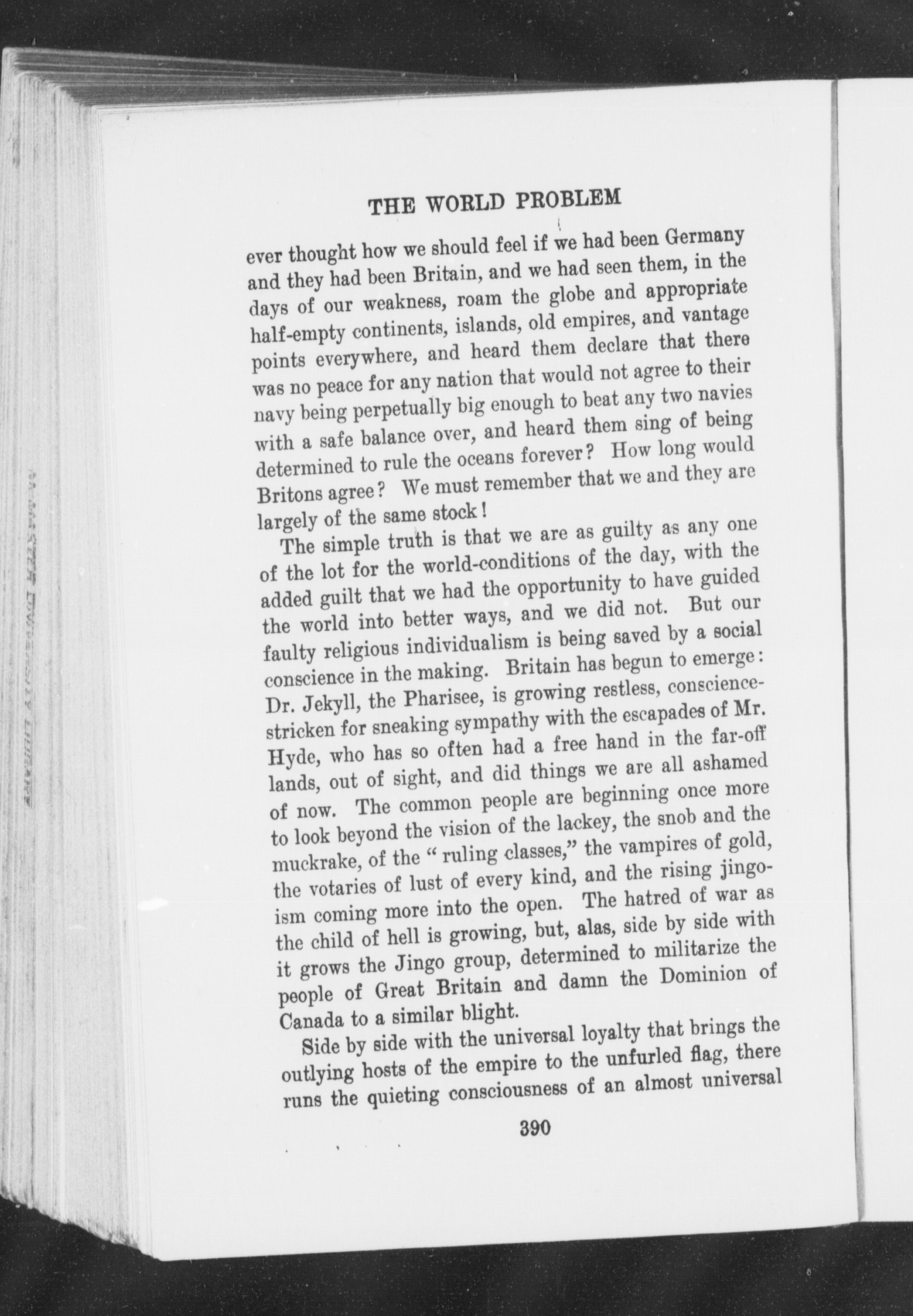 THE WORLD PROBLEM

ever thought how we should feel if we had been Germany and they had been Britain, and we had seen them, in the days of our weakness, roam the globe and appropriate half-empty continents, islands, old empires, and vantage points everywhere, and heard them declare that there was no peace for any nation that would not agree to their navy being perpetually big enough to beat any two navies with a safe balance over, and heard them sing of being determined to rule the oceans forever? How long would Britons agree? We must remember that we and they are largely of the same stock!

The simple truth is that we are as guilty as any one of the lot for the world-conditions of the day, with the added guilt that we had the opportunity to have guided the world into better ways, and we did not. But our faulty religious individualism is being saved by a social conscience in the making. Britain has begun to emerge: Dr. Jekyll, the Pharisee, is growing restless, conscience-stricken for sneaking sympathy with the escapades of Mr. Hyde, who has so often had a free hand in the far-off lands, out of sight, and did things we are all ashamed of now. The common people are beginning once more to look beyond the vision of the lackey, the snob and the muckrake, of the "ruling classes," the vampires of gold, the votaries of lust of every kind, and the rising jingoism coming more into the open. The hatred of war as the child of hell is growing, but, alas, side by side with it grows the Jingo group, determined to militarize the people of Great Britain and damn the Dominion of Canada to a similar blight.

Side by side with the universal loyalty that brings the outlying hosts of the empire to the unfurled flag, there runs the quieting consciousness of an almost universal

390